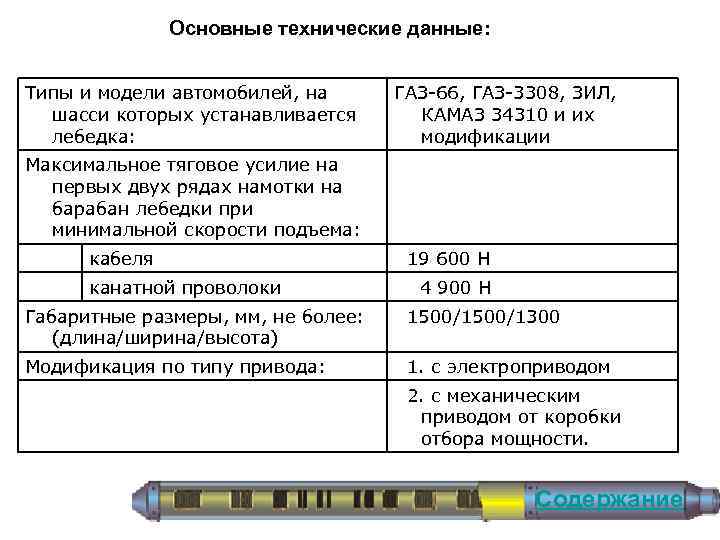 Основные технические данные:

| Типы и модели автомобилей, на шасси которых устанавливается лебедка: | ГАЗ-66, ГАЗ-3308, ЗИЛ, КАМАЗ 34310 и их модификации |
|---|---|
| Максимальное тяговое усилие на первых двух рядах намотки на барабан лебедки при минимальной скорости подъема: | |
| кабеля | 19 600 Н |
| канатной проволоки | 4 900 Н |
| Габаритные размеры, мм, не более: (длина/ширина/высота) | 1500/1500/1300 |
| Модификация по типу привода: | 1. с электроприводом |
| | 2. с механическим приводом от коробки отбора мощности. |

Содержание